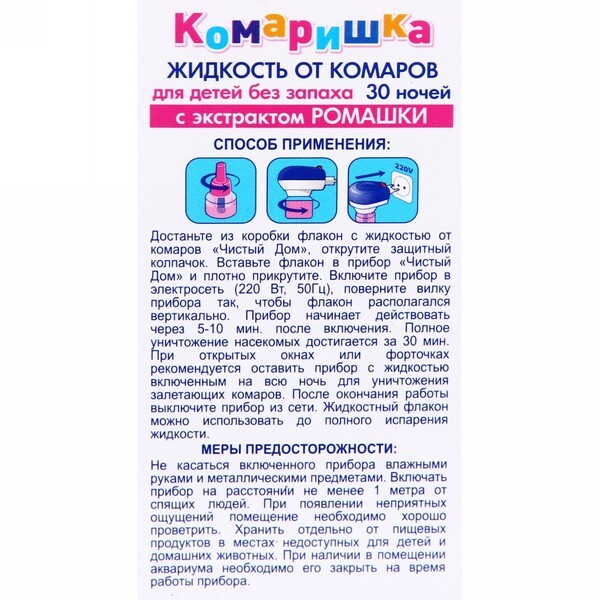 Комаришка

ЖИДКОСТЬ ОТ КОМАРОВ

для детей без запаха 30 ночей

с экстрактом РОМАШКИ

СПОСОБ ПРИМЕНЕНИЯ:

220V

Достаньте из коробки флакон с жидкостью от комаров «Чистый Дом», открутите защитный колпачок. Вставьте флакон в прибор «Чистый Дом» и плотно прикрутите. Включите прибор в электросеть (220 Вт, 50Гц), поверните вилку прибора так, чтобы флакон располагался вертикально. Прибор начинает действовать через 5-10 мин. после включения. Полное уничтожение насекомых достигается за 30 мин. При открытых окнах или форточках рекомендуется оставить прибор с жидкостью включенным на всю ночь для уничтожения залетающих комаров. После окончания работы выключите прибор из сети. Жидкостный флакон можно использовать до полного испарения жидкости.

МЕРЫ ПРЕДОСТОРОЖНОСТИ:

Не касаться включенного прибора влажными руками и металлическими предметами. Включать прибор на расстоянии не менее 1 метра от спящих людей. При появлении неприятных ощущений помещение необходимо хорошо проветрить. Хранить отдельно от пищевых продуктов в местах недоступных для детей и домашних животных. При наличии в помещении аквариума необходимо его закрыть на время работы прибора.